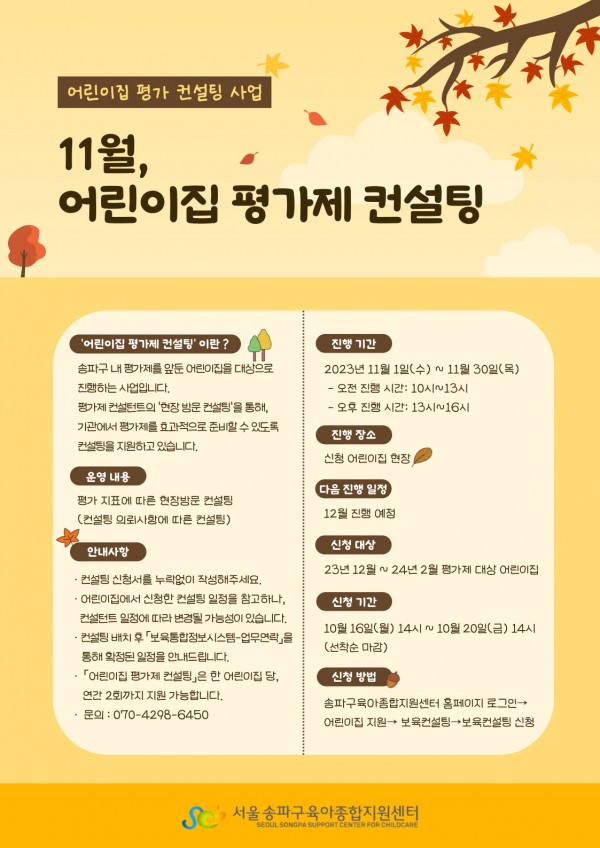 어린이집 평가 컨설팅 사업

11월, 어린이집 평가제 컨설팅

'어린이집 평가제 컨설팅' 이란 ?

송파구 내 평가제를 앞둔 어린이집을 대상으로 진행하는 사업입니다.
평가제 컨설턴트의 '현장 방문 컨설팅'을 통해, 기관에서 평가제를 효과적으로 준비할 수 있도록 컨설팅을 지원하고 있습니다.

운영 내용

평가 지표에 따른 현장방문 컨설팅
(컨설팅 의뢰사항에 따른 컨설팅)

안내사항

· 컨설팅 신청서를 누락없이 작성해주세요.
· 어린이집에서 신청한 컨설팅 일정을 참고하나, 컨설턴트 일정에 따라 변경될 가능성이 있습니다.
· 컨설팅 배치 후 「보육통합정보시스템-업무연락」을 통해 확정된 일정을 안내드립니다.
· 「어린이집 평가제 컨설팅」은 한 어린이집 당, 연간 2회까지 지원 가능합니다.
· 문의 : 070-4298-6450

진행 기간

2023년 11월 1일(수) ~ 11월 30일(목)
- 오전 진행 시간: 10시~13시
- 오후 진행 시간: 13시~16시

진행 장소

신청 어린이집 현장

다음 진행 일정

12월 진행 예정

신청 대상

23년 12월 ~ 24년 2월 평가제 대상 어린이집

신청 기간

10월 16일(월) 14시 ~ 10월 20일(금) 14시
(선착순 마감)

신청 방법

송파구육아종합지원센터 홈페이지 로그인→ 어린이집 지원→ 보육컨설팅→보육컨설팅 신청

서울 송파구육아종합지원센터
SEOUL SONGPA SUPPORT CENTER FOR CHILDCARE